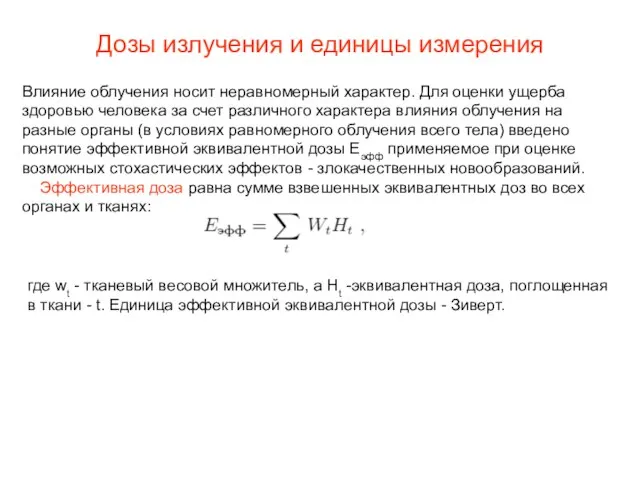 Дозы излучения и единицы измерения

Влияние облучения носит неравномерный характер. Для оценки ущерба здоровью человека за счет различного характера влияния облучения на разные органы (в условиях равномерного облучения всего тела) введено понятие эффективной эквивалентной дозы $E_{эфф}$ применяемое при оценке возможных стохастических эффектов - злокачественных новообразований.

Эффективная доза равна сумме взвешенных эквивалентных доз во всех органах и тканях:

$E_{эфф} = \sum_{t} W_t H_t$ ,

где $w_t$ - тканевый весовой множитель, а $H_t$ -эквивалентная доза, поглощенная в ткани - t. Единица эффективной эквивалентной дозы - Зиверт.